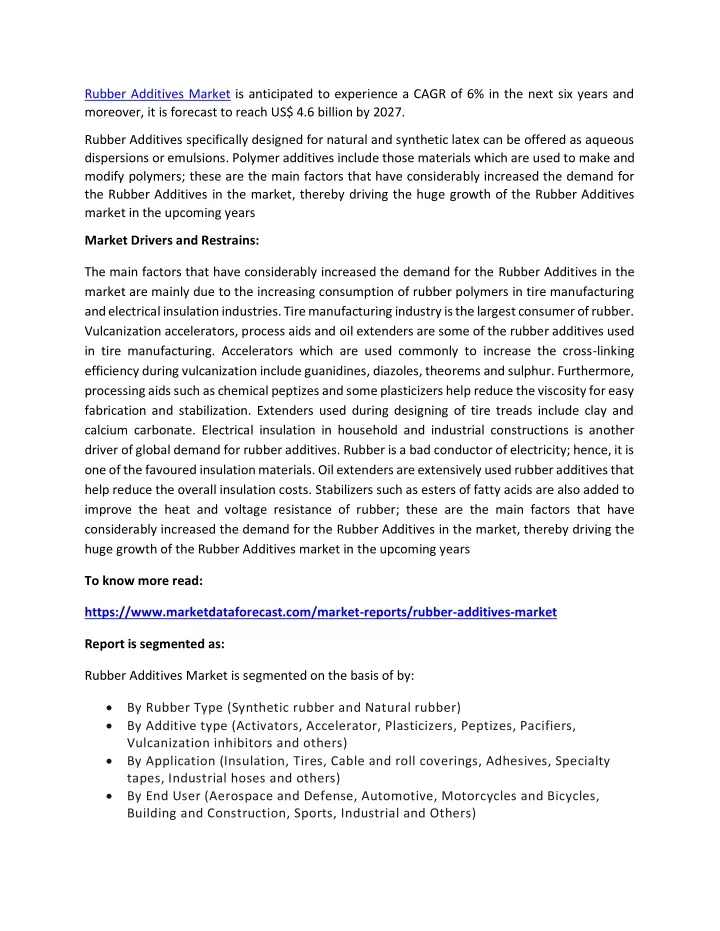 Rubber Additives Market is anticipated to experience a CAGR of 6% in the next six years and moreover, it is forecast to reach US$ 4.6 billion by 2027.

Rubber Additives specifically designed for natural and synthetic latex can be offered as aqueous dispersions or emulsions. Polymer additives include those materials which are used to make and modify polymers; these are the main factors that have considerably increased the demand for the Rubber Additives in the market, thereby driving the huge growth of the Rubber Additives market in the upcoming years

Market Drivers and Restrains:

The main factors that have considerably increased the demand for the Rubber Additives in the market are mainly due to the increasing consumption of rubber polymers in tire manufacturing and electrical insulation industries. Tire manufacturing industry is the largest consumer of rubber. Vulcanization accelerators, process aids and oil extenders are some of the rubber additives used in tire manufacturing. Accelerators which are used commonly to increase the cross-linking efficiency during vulcanization include guanidines, diazoles, theorems and sulphur. Furthermore, processing aids such as chemical peptizes and some plasticizers help reduce the viscosity for easy fabrication and stabilization. Extenders used during designing of tire treads include clay and calcium carbonate. Electrical insulation in household and industrial constructions is another driver of global demand for rubber additives. Rubber is a bad conductor of electricity; hence, it is one of the favoured insulation materials. Oil extenders are extensively used rubber additives that help reduce the overall insulation costs. Stabilizers such as esters of fatty acids are also added to improve the heat and voltage resistance of rubber; these are the main factors that have considerably increased the demand for the Rubber Additives in the market, thereby driving the huge growth of the Rubber Additives market in the upcoming years

To know more read:

https://www.marketdataforecast.com/market-reports/rubber-additives-market

Report is segmented as:

Rubber Additives Market is segmented on the basis of by:

• By Rubber Type (Synthetic rubber and Natural rubber)
• By Additive type (Activators, Accelerator, Plasticizers, Peptizes, Pacifiers, Vulcanization inhibitors and others)
• By Application (Insulation, Tires, Cable and roll coverings, Adhesives, Specialty tapes, Industrial hoses and others)
• By End User (Aerospace and Defense, Automotive, Motorcycles and Bicycles, Building and Construction, Sports, Industrial and Others)